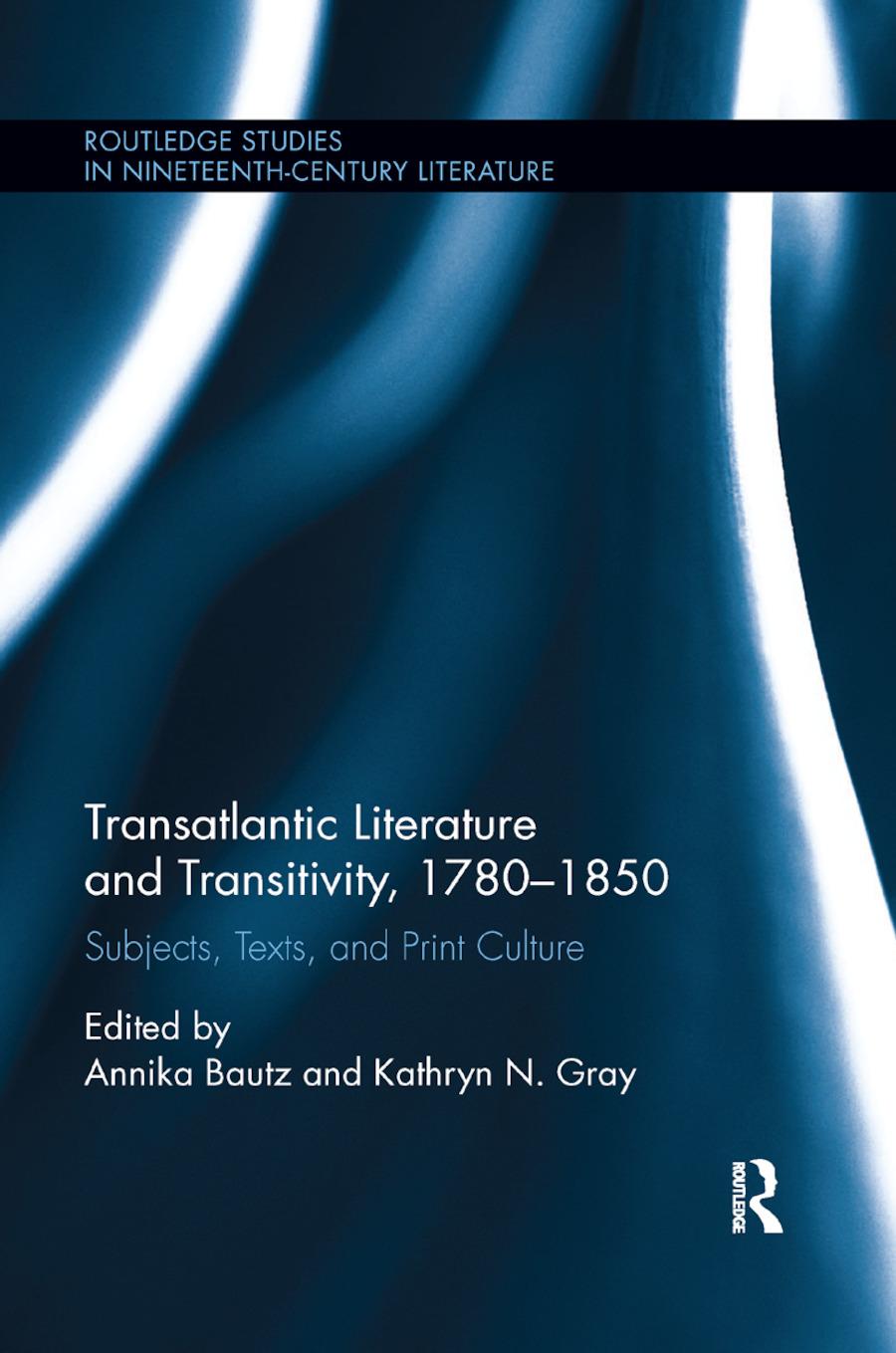 ROUTLEDGE STUDIES IN NINETEENTH-CENTURY LITERATURE

Transatlantic Literature and Transitivity, 1780–1850

Subjects, Texts, and Print Culture

Edited by
Annika Bautz and Kathryn N. Gray

ROUTLEDGE